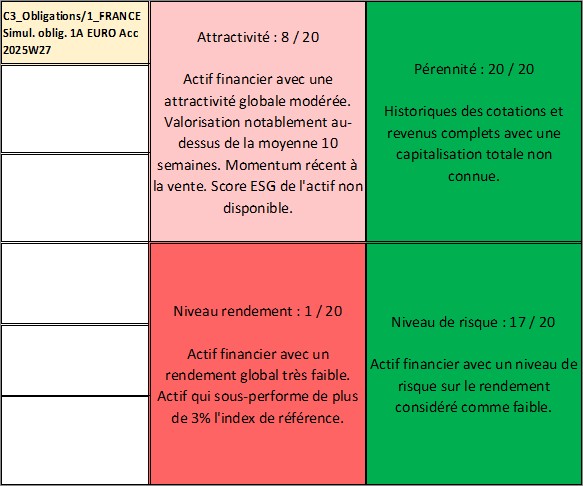 C3_Obligations/1_FRANCE Simul. oblig. 1A EURO Acc 2025W27

Attractivité : 8 / 20

Actif financier avec une attractivité globale modérée. Valorisation notablement au-dessus de la moyenne 10 semaines. Momentum récent à la vente. Score ESG de l'actif non disponible.

Pérennité : 20 / 20

Historiques des cotations et revenus complets avec une capitalisation totale non connue.

Niveau rendement : 1 / 20

Actif financier avec un rendement global très faible. Actif qui sous-performe de plus de 3% l'index de référence.

Niveau de risque : 17 / 20

Actif financier avec un niveau de risque sur le rendement considéré comme faible.